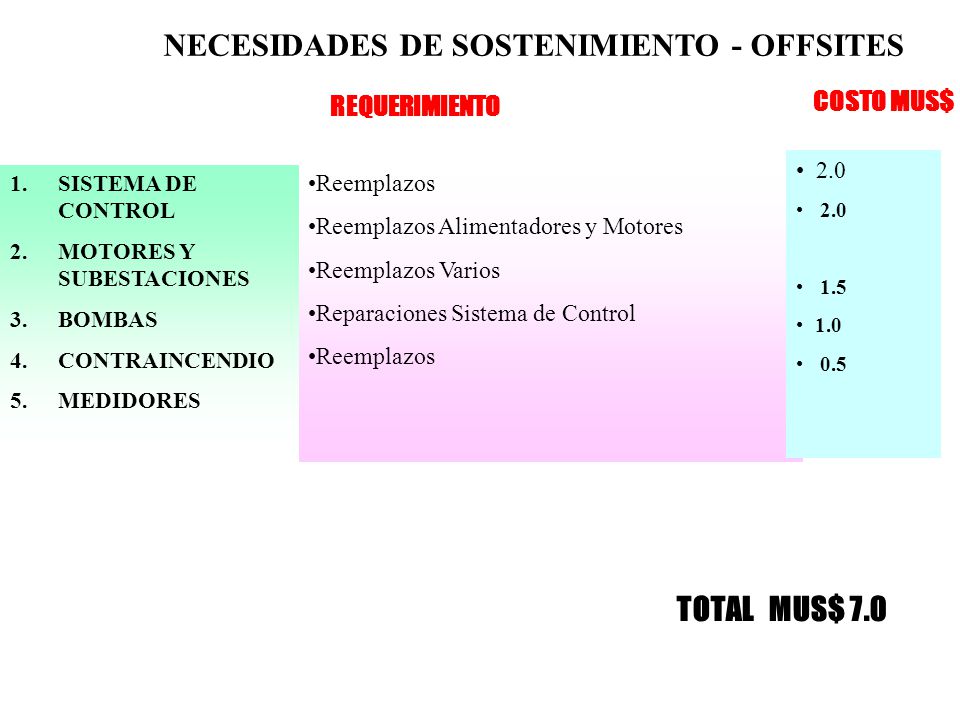 NECESIDADES DE SOSTENIMIENTO - OFFSITES

REQUERIMIENTO

COSTO MUS$

1. SISTEMA DE CONTROL
2. MOTORES Y SUBESTACIONES
3. BOMBAS
4. CONTRAINCENDIO
5. MEDIDORES

•Reemplazos
•Reemplazos Alimentadores y Motores
•Reemplazos Varios
•Reparaciones Sistema de Control
•Reemplazos

• 2.0
• 2.0
• 1.5
• 1.0
• 0.5

TOTAL MUS$ 7.0